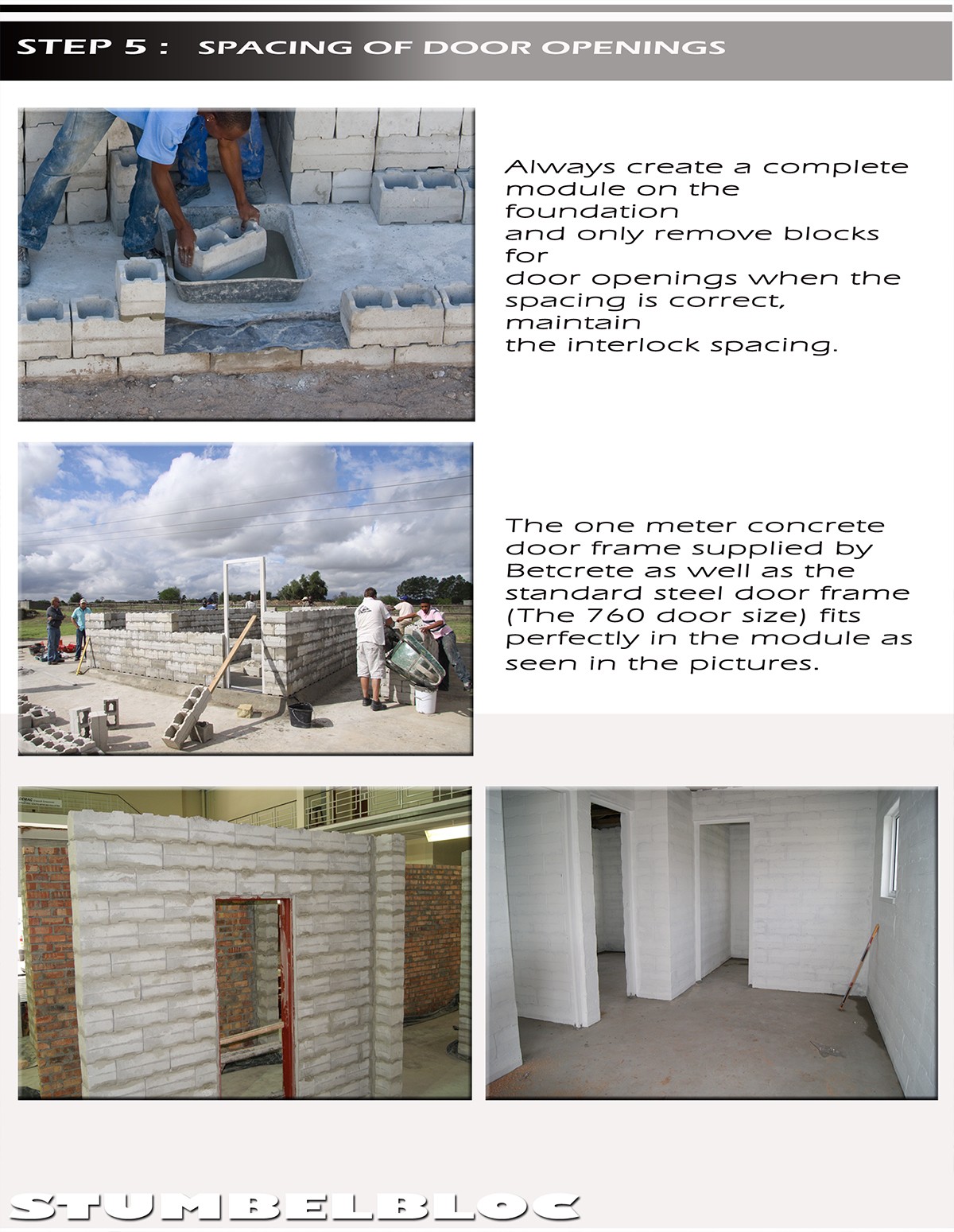 STEP 5 : SPACING OF DOOR OPENINGS

Always create a complete module on the foundation and only remove blocks for door openings when the spacing is correct, maintain the interlock spacing.

The one meter concrete door frame supplied by Betcrete as well as the standard steel door frame (The 760 door size) fits perfectly in the module as seen in the pictures.

STUMBELBLOC